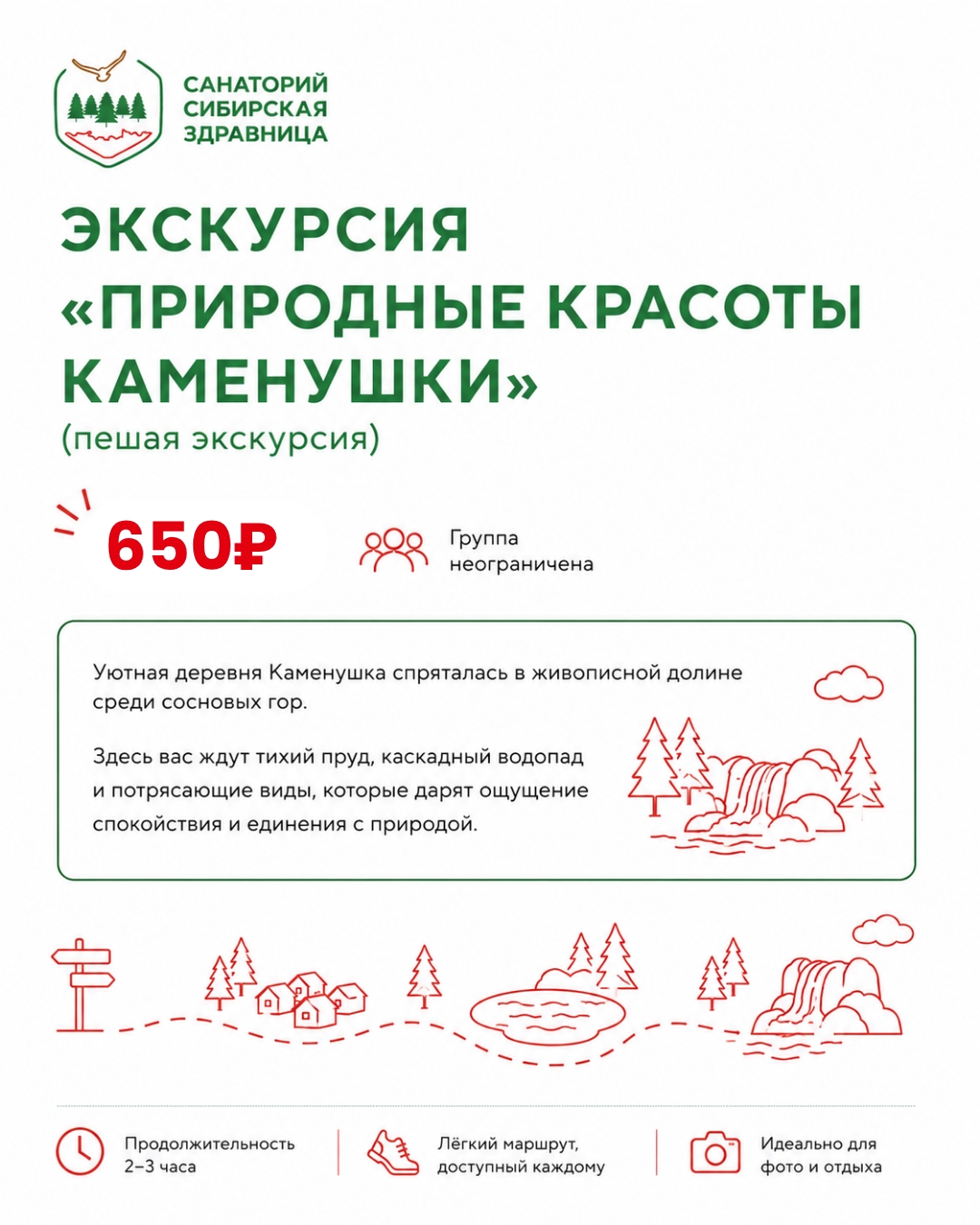 САНАТОРИЙ
СИБИРСКАЯ
ЗДРАВНИЦА

ЭКСКУРСИЯ
«ПРИРОДНЫЕ КРАСОТЫ КАМЕНУШКИ»
(пешая экскурсия)

650₽

Группа
неограничена

Уютная деревня Каменушка спряталась в живописной долине среди сосновых гор.

Здесь вас ждут тихий пруд, каскадный водопад и потрясающие виды, которые дарят ощущение спокойствия и единения с природой.

Продолжительность
2–3 часа

Лёгкий маршрут,
доступный каждому

Идеально для
фото и отдыха